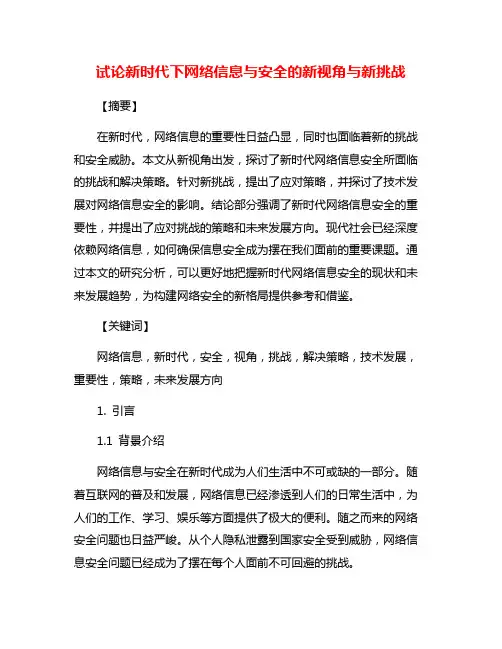 试论新时代下网络信息与安全的新视角与新挑战

【摘要】

在新时代，网络信息的重要性日益凸显，同时也面临着新的挑战和安全威胁。本文从新视角出发，探讨了新时代网络信息安全所面临的挑战和解决策略。针对新挑战，提出了应对策略，并探讨了技术发展对网络信息安全的影响。结论部分强调了新时代网络信息安全的重要性，并提出了应对挑战的策略和未来发展方向。现代社会已经深度依赖网络信息，如何确保信息安全成为摆在我们面前的重要课题。通过本文的研究分析，可以更好地把握新时代网络信息安全的现状和未来发展趋势，为构建网络安全的新格局提供参考和借鉴。

【关键词】

网络信息，新时代，安全，视角，挑战，解决策略，技术发展，重要性，策略，未来发展方向

1. 引言

1.1 背景介绍

网络信息与安全在新时代成为人们生活中不可或缺的一部分。随着互联网的普及和发展，网络信息已经渗透到人们的日常生活中，为人们的工作、学习、娱乐等方面提供了极大的便利。随之而来的网络安全问题也日益严峻。从个人隐私泄露到国家安全受到威胁，网络信息安全问题已经成为了摆在每个人面前不可回避的挑战。